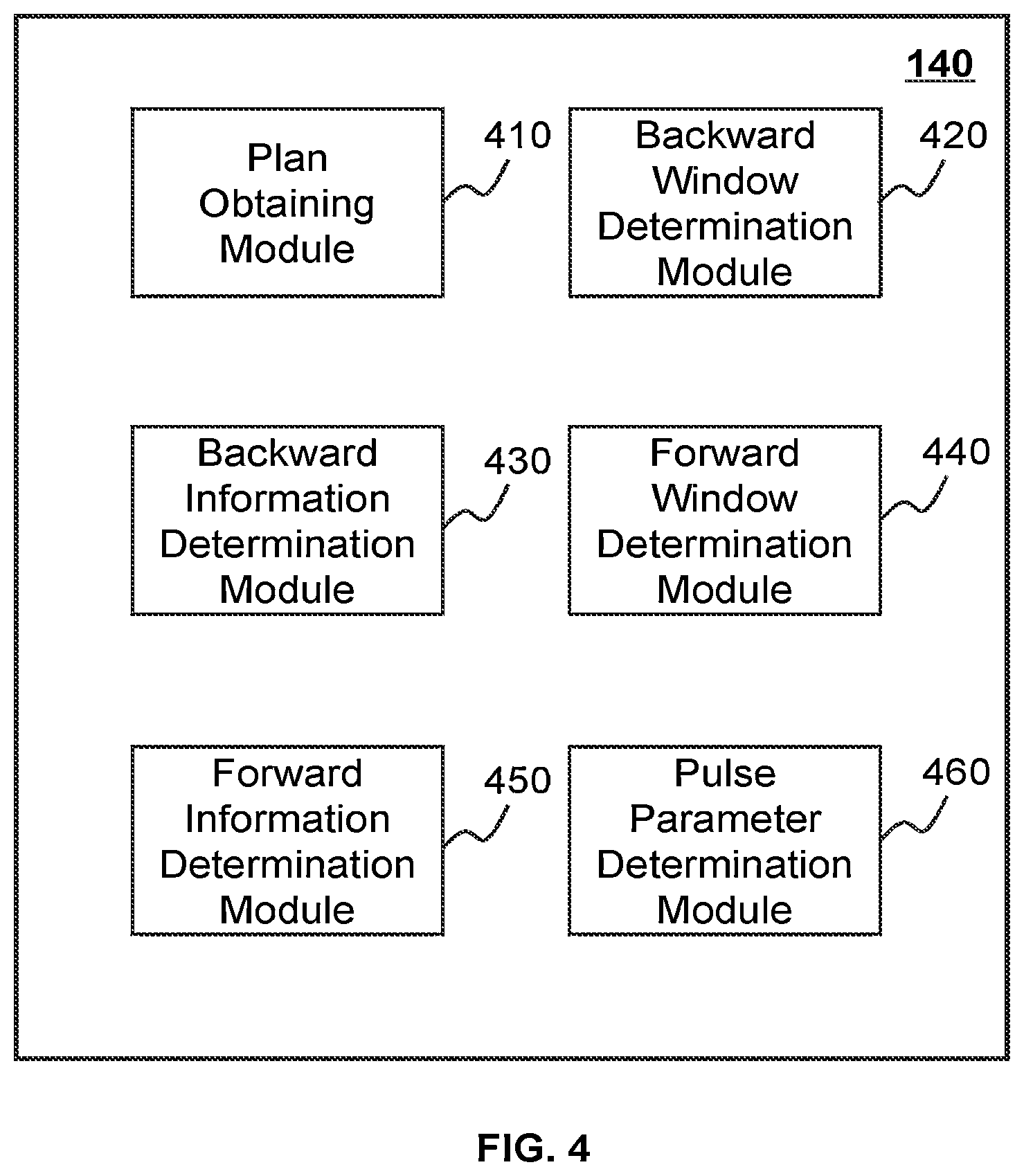 140

Plan Obtaining Module

410

Backward Window Determination Module

420

Backward Information Determination Module

430

Forward Window Determination Module

440

Forward Information Determination Module

450

Pulse Parameter Determination Module

460

FIG. 4